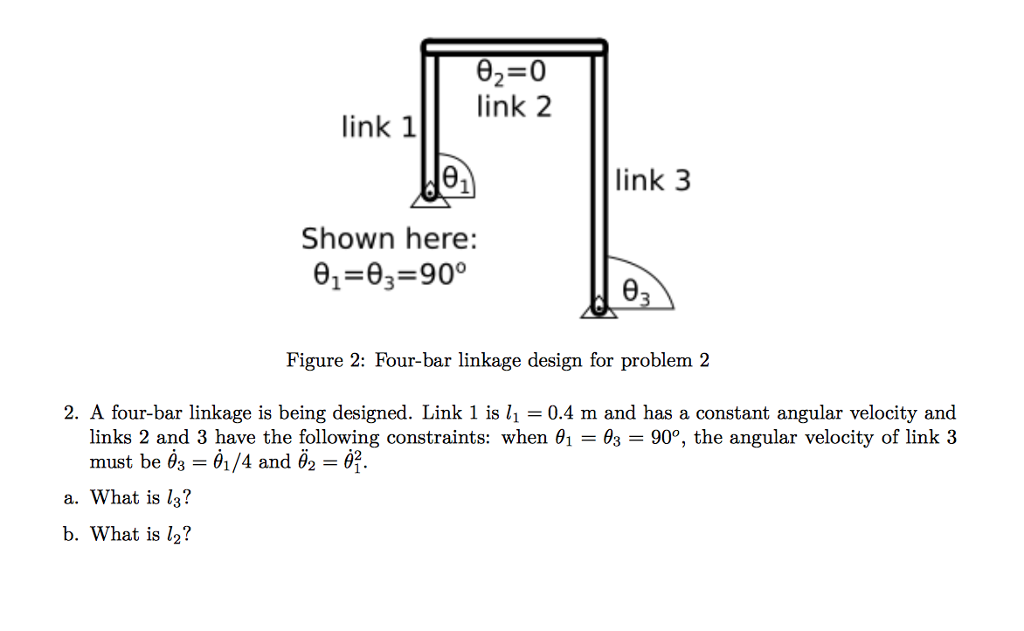 $\theta_2=0$
link 2
link 1
$\theta_1$
link 3
Shown here:
$\theta_1=\theta_3=90^o$
$\theta_3$

Figure 2: Four-bar linkage design for problem 2

2. A four-bar linkage is being designed. Link 1 is $l_1 = 0.4$ m and has a constant angular velocity and links 2 and 3 have the following constraints: when $\theta_1 = \theta_3 = 90^o$, the angular velocity of link 3 must be $\dot{\theta}_3 = \dot{\theta}_1/4$ and $\ddot{\theta}_2 = \dot{\theta}_1^2$.

a. What is $l_3$?

b. What is $l_2$?